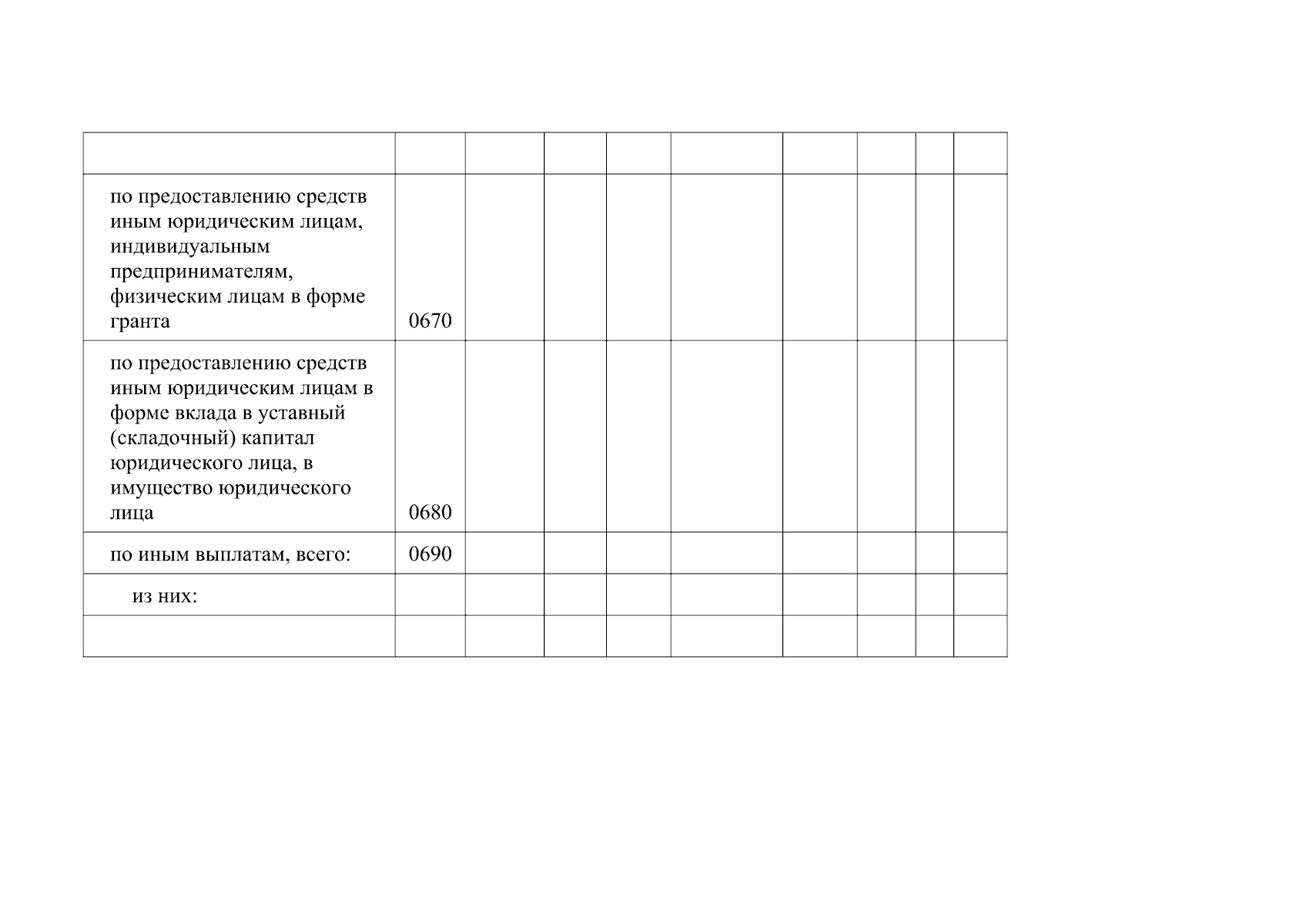 | | | | | | | | | | |
|---|---|---|---|---|---|---|---|---|---|
| по предоставлению средств иным юридическим лицам, индивидуальным предпринимателям, физическим лицам в форме гранта | 0670 | | | | | | | | |
| по предоставлению средств иным юридическим лицам в форме вклада в уставный (складочный) капитал юридического лица, в имущество юридического лица | 0680 | | | | | | | | |
| по иным выплатам, всего: | 0690 | | | | | | | | |
| из них: | | | | | | | | | |
| | | | | | | | | | |